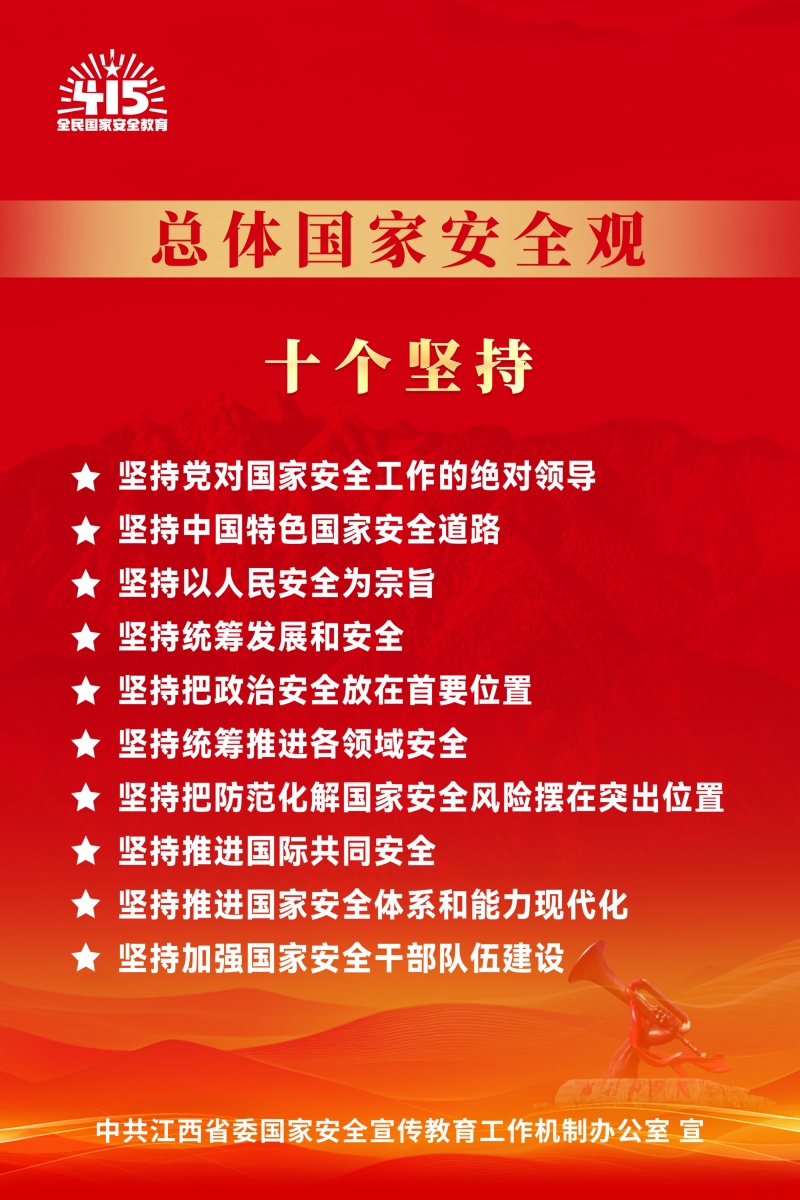 415
全民国家安全教育

总体国家安全观

十个坚持

★ 坚持党对国家安全工作的绝对领导
★ 坚持中国特色国家安全道路
★ 坚持以人民安全为宗旨
★ 坚持统筹发展和安全
★ 坚持把政治安全放在首要位置
★ 坚持统筹推进各领域安全
★ 坚持把防范化解国家安全风险摆在突出位置
★ 坚持推进国际共同安全
★ 坚持推进国家安全体系和能力现代化
★ 坚持加强国家安全干部队伍建设

中共江西省委国家安全宣传教育工作机制办公室 宣